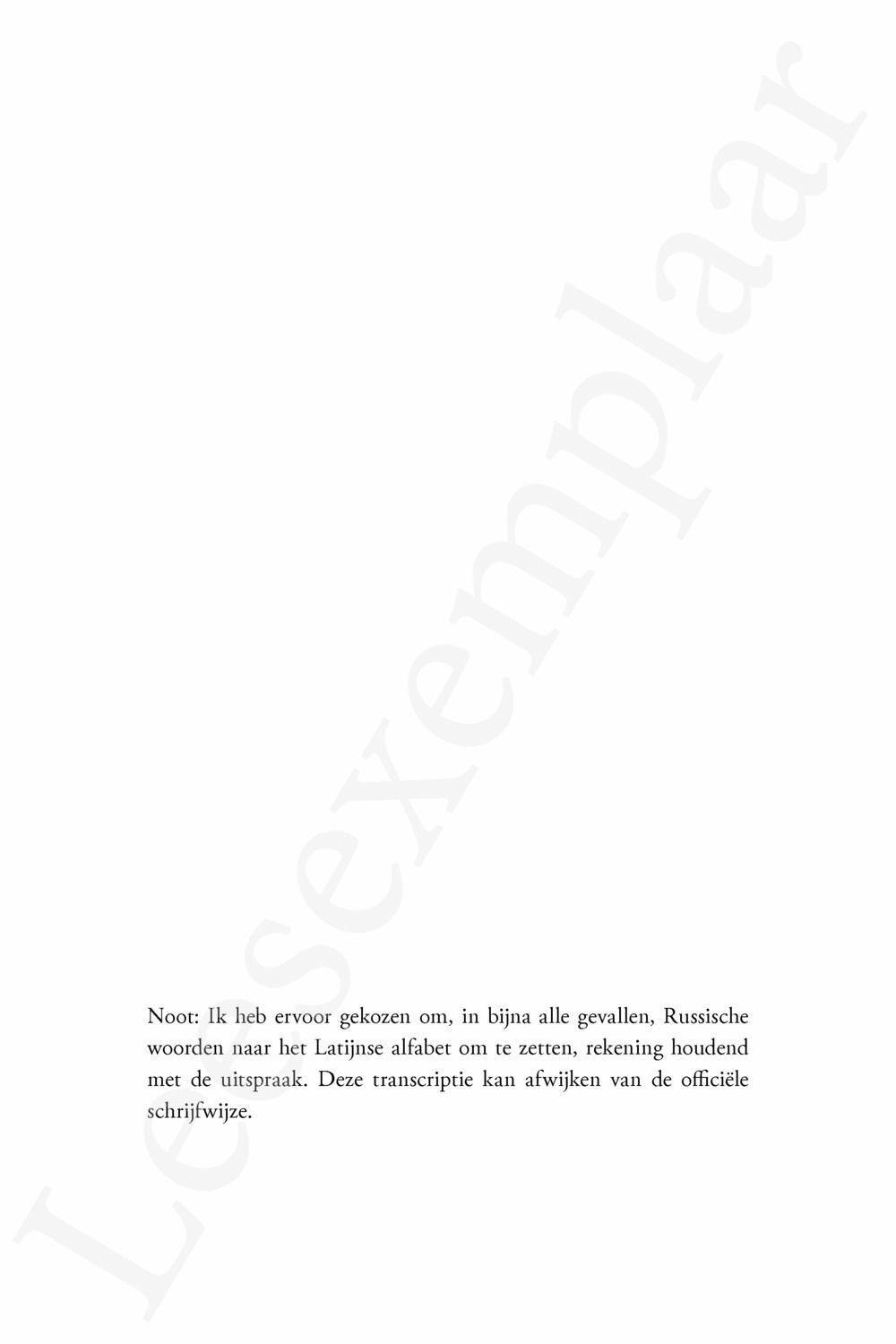 Leesexemplaar

Noot: Ik heb ervoor gekozen om, in bijna alle gevallen, Russische woorden naar het Latijnse alfabet om te zetten, rekening houdend met de uitspraak. Deze transcriptie kan afwijken van de officiële schrijfwijze.